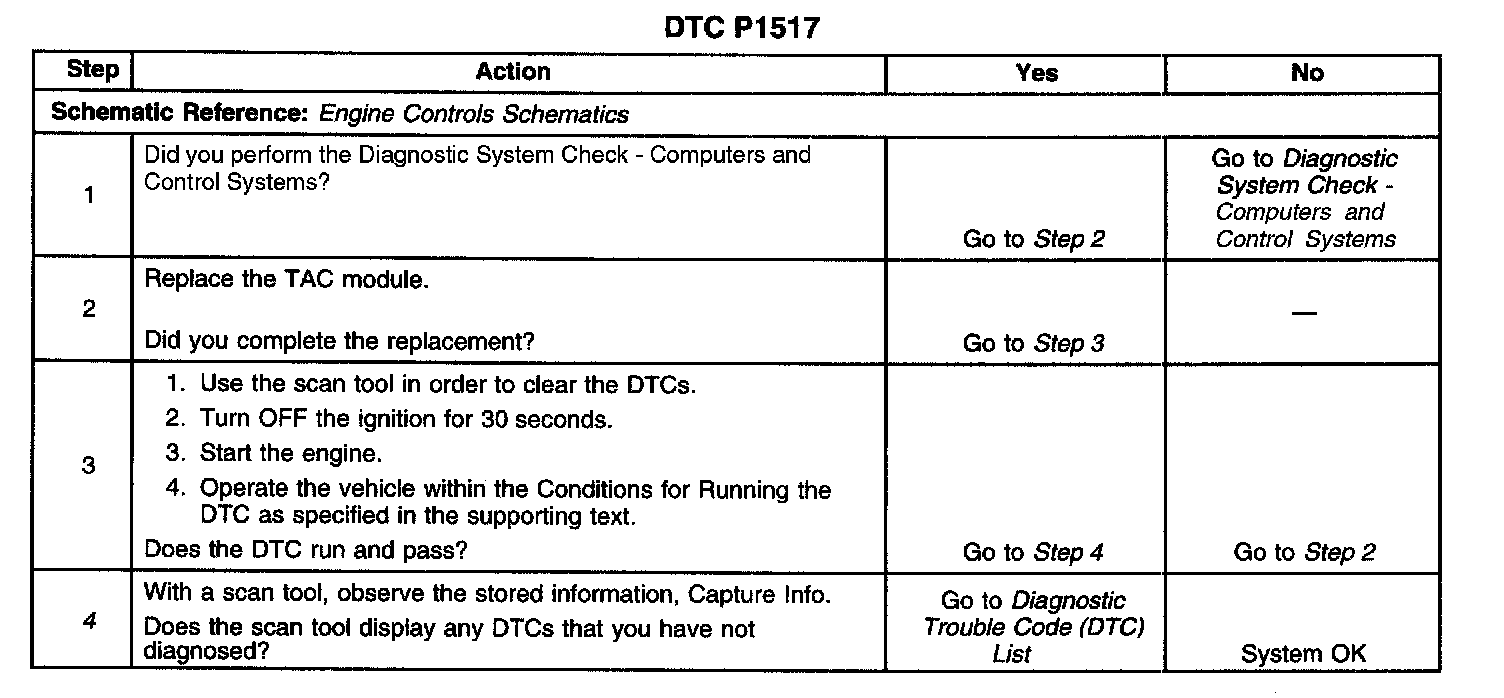 DTC P1517

| Step | Action | Yes | No |
|---|---|---|---|
| Schematic Reference: Engine Controls Schematics | | | |
| 1 | Did you perform the Diagnostic System Check - Computers and Control Systems? | Go to Step 2 | Go to Diagnostic System Check - Computers and Control Systems |
| 2 | Replace the TAC module. Did you complete the replacement? | Go to Step 3 | — |
| 3 | 1. Use the scan tool in order to clear the DTCs. 2. Turn OFF the ignition for 30 seconds. 3. Start the engine. 4. Operate the vehicle within the Conditions for Running the DTC as specified in the supporting text. Does the DTC run and pass? | Go to Step 4 | Go to Step 2 |
| 4 | With a scan tool, observe the stored information, Capture Info. Does the scan tool display any DTCs that you have not diagnosed? | Go to Diagnostic Trouble Code (DTC) List | System OK |